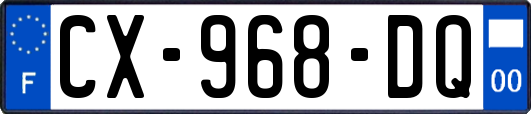 F
CX-968-DQ
00